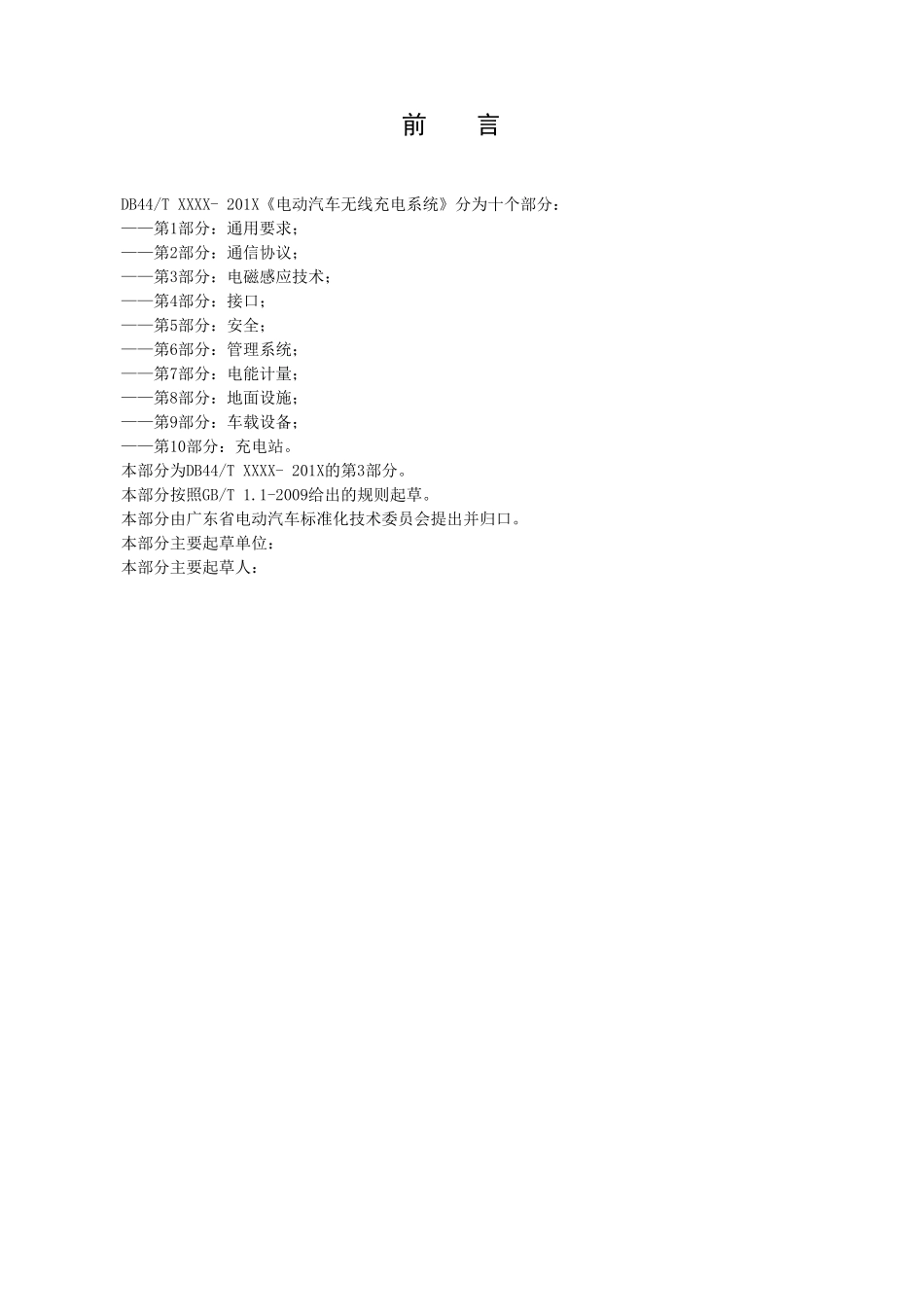 前　言

DB44/T XXXX- 201X《电动汽车无线充电系统》分为十个部分：
——第1部分：通用要求；
——第2部分：通信协议；
——第3部分：电磁感应技术；
——第4部分：接口；
——第5部分：安全；
——第6部分：管理系统；
——第7部分：电能计量；
——第8部分：地面设施；
——第9部分：车载设备；
——第10部分：充电站。
本部分为DB44/T XXXX- 201X的第3部分。
本部分按照GB/T 1.1-2009给出的规则起草。
本部分由广东省电动汽车标准化技术委员会提出并归口。
本部分主要起草单位：
本部分主要起草人：